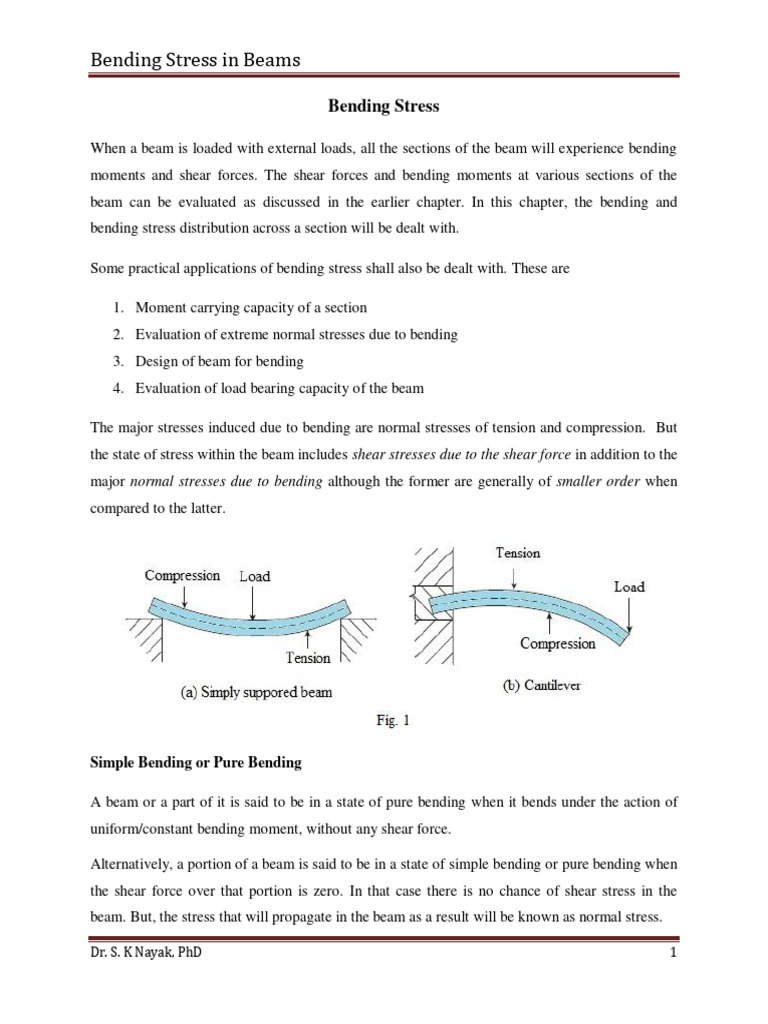 Bending Stress in Beams

Bending Stress

When a beam is loaded with external loads, all the sections of the beam will experience bending moments and shear forces. The shear forces and bending moments at various sections of the beam can be evaluated as discussed in the earlier chapter. In this chapter, the bending and bending stress distribution across a section will be dealt with.

Some practical applications of bending stress shall also be dealt with. These are

1. Moment carrying capacity of a section
2. Evaluation of extreme normal stresses due to bending
3. Design of beam for bending
4. Evaluation of load bearing capacity of the beam

The major stresses induced due to bending are normal stresses of tension and compression. But the state of stress within the beam includes shear stresses due to the shear force in addition to the major normal stresses due to bending although the former are generally of smaller order when compared to the latter.

Compression Load
Tension
(a) Simply suppored beam

Tension
Load
Compression
(b) Cantilever

Fig. 1

Simple Bending or Pure Bending

A beam or a part of it is said to be in a state of pure bending when it bends under the action of uniform/constant bending moment, without any shear force.

Alternatively, a portion of a beam is said to be in a state of simple bending or pure bending when the shear force over that portion is zero. In that case there is no chance of shear stress in the beam. But, the stress that will propagate in the beam as a result will be known as normal stress.

Dr. S. K Nayak, PhD 1